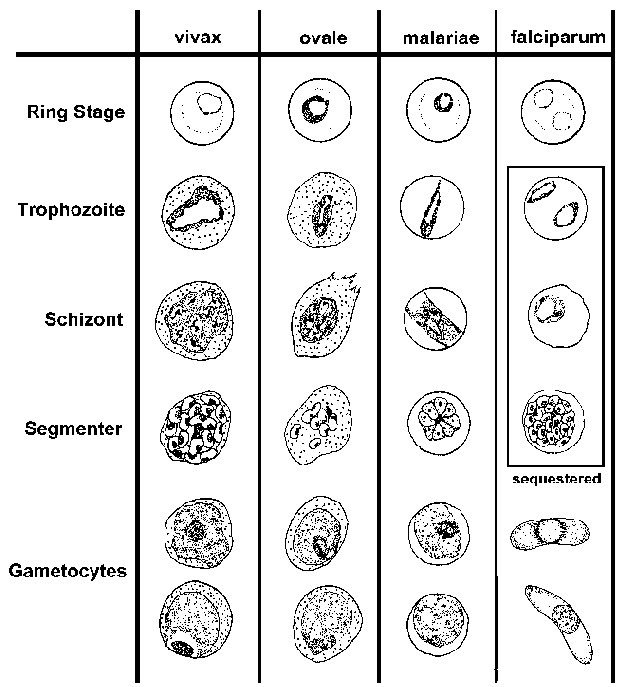 | | vivax | ovale | malariae | falciparum |
|---|---|---|---|---|
| Ring Stage | | | | |
| Trophozoite | | | | |
| Schizont | | | | |
| Segmenter | | | | sequestered |
| Gametocytes | | | | |